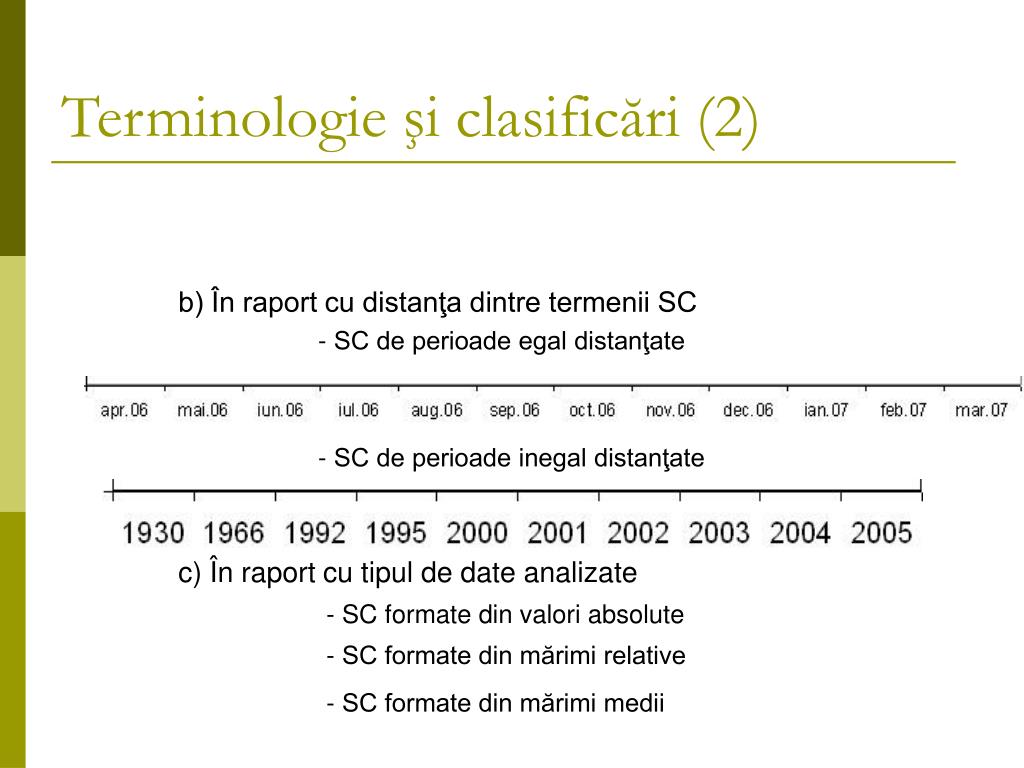 Terminologie şi clasificări (2)

b) În raport cu distanţa dintre termenii SC

- SC de perioade egal distanţate

apr.06 mai.06 iun.06 iul.06 aug.06 sep.06 oct.06 nov.06 dec.06 ian.07 feb.07 mar.07

- SC de perioade inegal distanţate

1930 1966 1992 1995 2000 2001 2002 2003 2004 2005

c) În raport cu tipul de date analizate

- SC formate din valori absolute

- SC formate din mărimi relative

- SC formate din mărimi medii